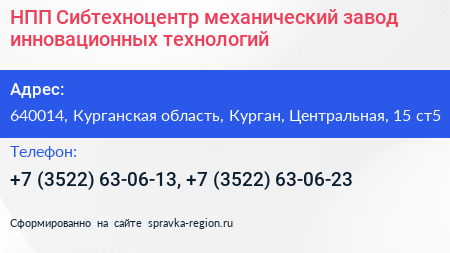 НПП Сибтехноцентр механический завод инновационных технологий

Адрес:

640014, Курганская область, Курган, Центральная, 15 ст5

Телефон:

+7 (3522) 63-06-13, +7 (3522) 63-06-23

Сформированно на сайте spravka-region.ru